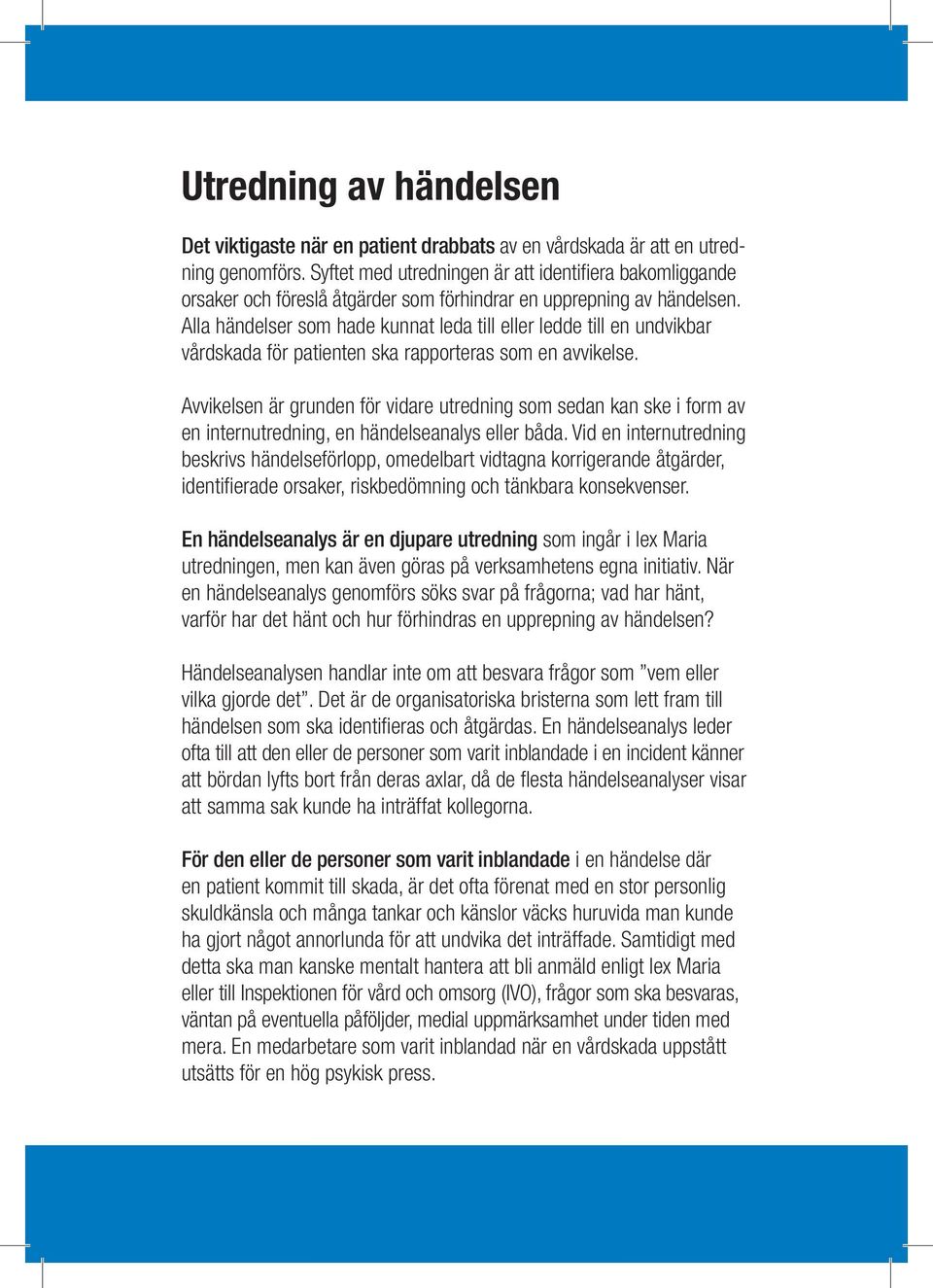 Utredning av händelsen

Det viktigaste när en patient drabbats av en vårdskada är att en utredning genomförs. Syftet med utredningen är att identifiera bakomliggande orsaker och föreslå åtgärder som förhindrar en upprepning av händelsen. Alla händelser som hade kunnat leda till eller ledde till en undvikbar vårdskada för patienten ska rapporteras som en avvikelse.

Avvikelsen är grunden för vidare utredning som sedan kan ske i form av en internutredning, en händelseanalys eller båda. Vid en internutredning beskrivs händelseförlopp, omedelbart vidtagna korrigerande åtgärder, identifierade orsaker, riskbedömning och tänkbara konsekvenser.

En händelseanalys är en djupare utredning som ingår i lex Maria utredningen, men kan även göras på verksamhetens egna initiativ. När en händelseanalys genomförs söks svar på frågorna; vad har hänt, varför har det hänt och hur förhindras en upprepning av händelsen?

Händelseanalysen handlar inte om att besvara frågor som ”vem eller vilka gjorde det”. Det är de organisatoriska bristerna som lett fram till händelsen som ska identifieras och åtgärdas. En händelseanalys leder ofta till att den eller de personer som varit inblandade i en incident känner att bördan lyfts bort från deras axlar, då de flesta händelseanalyser visar att samma sak kunde ha inträffat kollegorna.

För den eller de personer som varit inblandade i en händelse där en patient kommit till skada, är det ofta förenat med en stor personlig skuldkänsla och många tankar och känslor väcks huruvida man kunde ha gjort något annorlunda för att undvika det inträffade. Samtidigt med detta ska man kanske mentalt hantera att bli anmäld enligt lex Maria eller till Inspektionen för vård och omsorg (IVO), frågor som ska besvaras, väntan på eventuella påföljder, medial uppmärksamhet under tiden med mera. En medarbetare som varit inblandad när en vårdskada uppstått utsätts för en hög psykisk press.